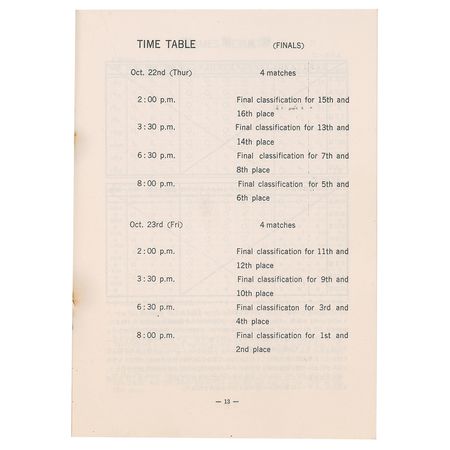 TIME TABLE (FINALS)

Oct. 22nd (Thur) 4 matches

2:00 p.m. Final classification for 15th and 16th place

3:30 p.m. Final classification for 13th and 14th place

6:30 p.m. Final classification for 7th and 8th place

8:00 p.m. Final classification for 5th and 6th place

Oct. 23rd (Fri) 4 matches

2:00 p.m. Final classification for 11th and 12th place

3:30 p.m. Final classification for 9th and 10th place

6:30 p.m. Final classificaton for 3rd and 4th place

8:00 p.m. Final classification for 1st and 2nd place

— 13 —